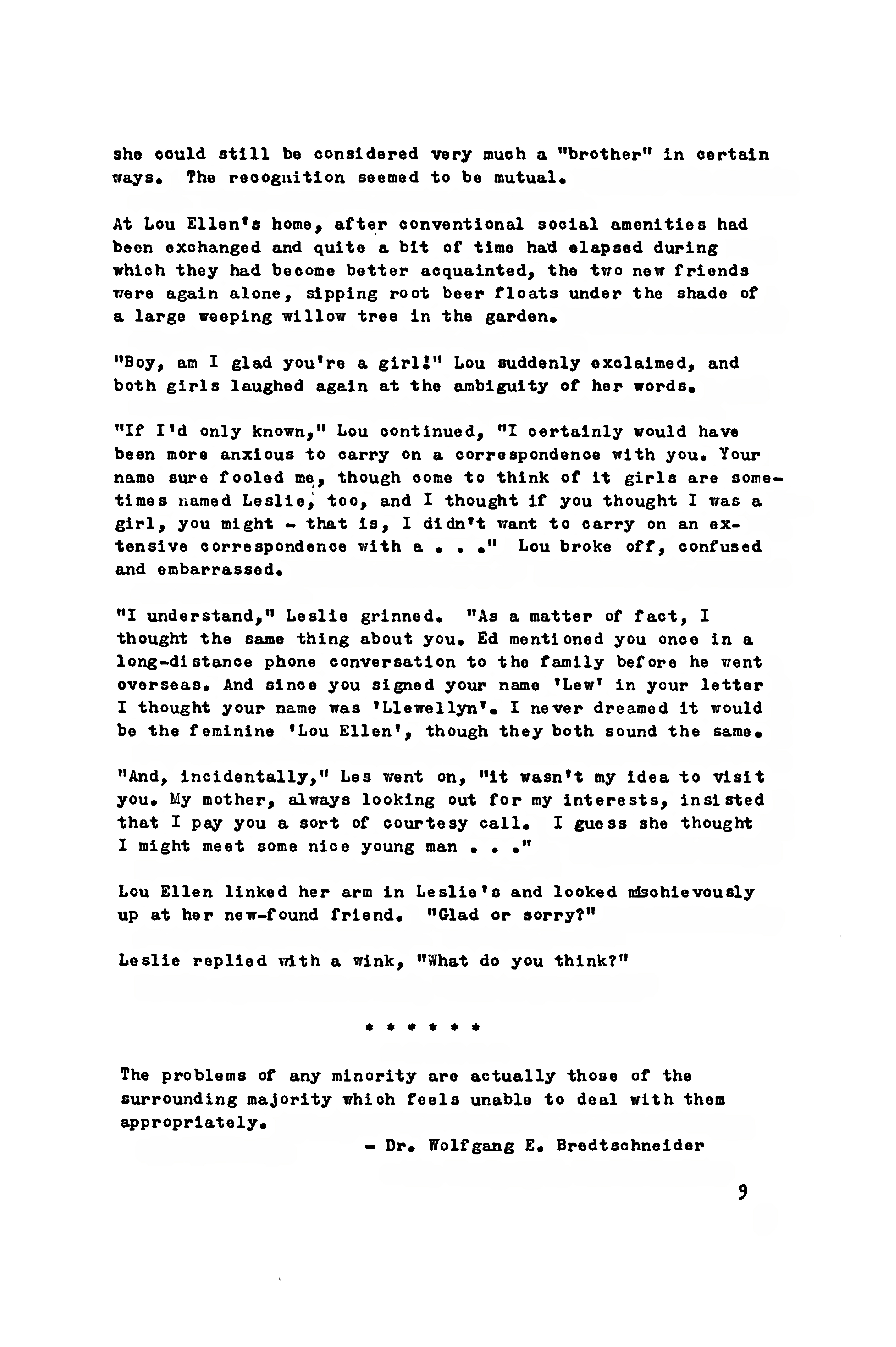 she could still be considered very much a "brother" in certain ways. The recognition seemed to be mutual.

At Lou Ellen's home, after conventional social amenities had been exchanged and quite a bit of time had elapsed during which they had become better acquainted, the two new friends were again alone, sipping root beer floats under the shade of a large weeping willow tree in the garden.

"Boy, am I glad you're a girl!" Lou suddenly exclaimed, and both girls laughed again at the ambiguity of her words.

"If I'd only known," Lou continued, "I certainly would have been more anxious to carry on a correspondence with you. Your name sure fooled me, though come to think of it girls are sometimes named Leslie, too, and I thought if you thought I was a girl, you might - that is, I didn't want to carry on an extensive correspondence with a . . ." Lou broke off, confused and embarrassed.

"I understand," Leslie grinned. "As a matter of fact, I thought the same thing about you. Ed mentioned you once in a long-distance phone conversation to the family before he went overseas. And since you signed your name 'Lew' in your letter I thought your name was 'Llewellyn'. I never dreamed it would be the feminine 'Lou Ellen', though they both sound the same.

"And, incidentally," Les went on, "it wasn't my idea to visit you. My mother, always looking out for my interests, insisted that I pay you a sort of courtesy call. I guess she thought I might meet some nice young man . . ."

Lou Ellen linked her arm in Leslie's and looked mischievously up at her new-found friend. "Glad or sorry?"

Leslie replied with a wink, "What do you think?"

* * * * * *

The problems of any minority are actually those of the surrounding majority which feels unable to deal with them appropriately.

- Dr. Wolfgang E. Bredtschneider

9